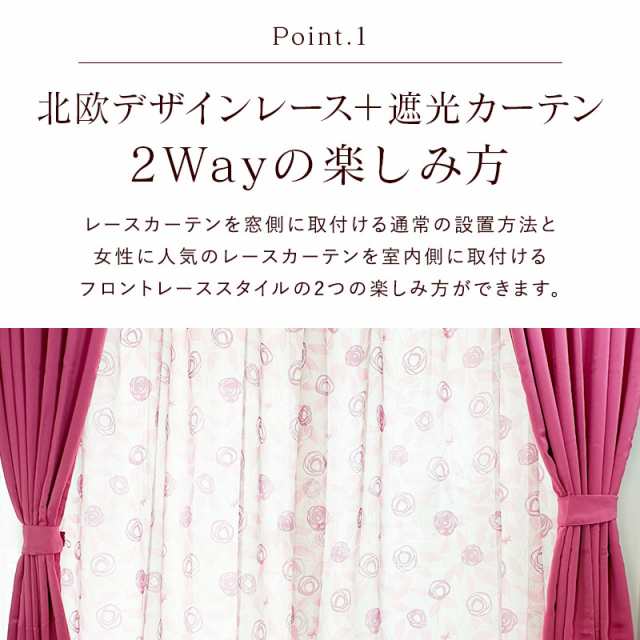 Point.1

北欧デザインレース+遮光カーテン
2Wayの楽しみ方

レースカーテンを窓側に取付ける通常の設置方法と
女性に人気のレースカーテンを室内側に取付ける
フロントレーススタイルの2つの楽しみ方ができます。